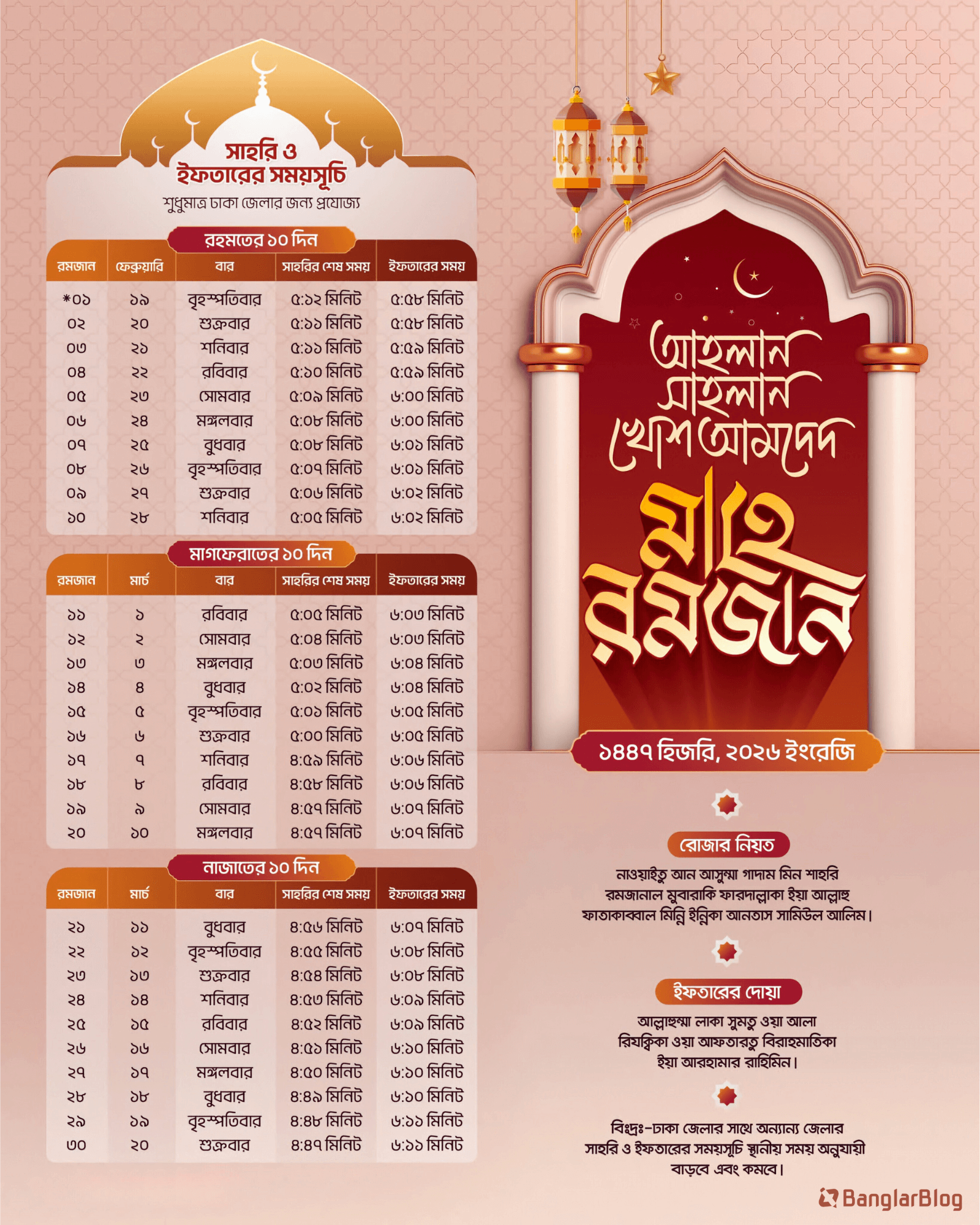 সাহরি ও ইফতারের সময়সূচি

শুধুমাত্র ঢাকা জেলার জন্য প্রযোজ্য

রহমতের ১০ দিন

| রমজান | ফেব্রুয়ারি | বার | সাহরির শেষ সময় | ইফতারের সময় |
|---|---|---|---|---|
| *০১ | ১৯ | বৃহস্পতিবার | ৫:১২ মিনিট | ৫:৫৮ মিনিট |
| ০২ | ২০ | শুক্রবার | ৫:১১ মিনিট | ৫:৫৮ মিনিট |
| ০৩ | ২১ | শনিবার | ৫:১১ মিনিট | ৫:৫৯ মিনিট |
| ০৪ | ২২ | রবিবার | ৫:১০ মিনিট | ৫:৫৯ মিনিট |
| ০৫ | ২৩ | সোমবার | ৫:০৯ মিনিট | ৬:০০ মিনিট |
| ০৬ | ২৪ | মঙ্গলবার | ৫:০৮ মিনিট | ৬:০০ মিনিট |
| ০৭ | ২৫ | বুধবার | ৫:০৮ মিনিট | ৬:০১ মিনিট |
| ০৮ | ২৬ | বৃহস্পতিবার | ৫:০৭ মিনিট | ৬:০১ মিনিট |
| ০৯ | ২৭ | শুক্রবার | ৫:০৬ মিনিট | ৬:০২ মিনিট |
| ১০ | ২৮ | শনিবার | ৫:০৫ মিনিট | ৬:০২ মিনিট |

মাগফেরাতের ১০ দিন

| রমজান | মার্চ | বার | সাহরির শেষ সময় | ইফতারের সময় |
|---|---|---|---|---|
| ১১ | ১ | রবিবার | ৫:০৫ মিনিট | ৬:০৩ মিনিট |
| ১২ | ২ | সোমবার | ৫:০৪ মিনিট | ৬:০৩ মিনিট |
| ১৩ | ৩ | মঙ্গলবার | ৫:০৩ মিনিট | ৬:০৪ মিনিট |
| ১৪ | ৪ | বুধবার | ৫:০২ মিনিট | ৬:০৪ মিনিট |
| ১৫ | ৫ | বৃহস্পতিবার | ৫:০১ মিনিট | ৬:০৫ মিনিট |
| ১৬ | ৬ | শুক্রবার | ৫:০০ মিনিট | ৬:০৫ মিনিট |
| ১৭ | ৭ | শনিবার | ৪:৫৯ মিনিট | ৬:০৬ মিনিট |
| ১৮ | ৮ | রবিবার | ৪:৫৮ মিনিট | ৬:০৬ মিনিট |
| ১৯ | ৯ | সোমবার | ৪:৫৭ মিনিট | ৬:০৭ মিনিট |
| ২০ | ১০ | মঙ্গলবার | ৪:৫৭ মিনিট | ৬:০৭ মিনিট |

নাজাতের ১০ দিন

| রমজান | মার্চ | বার | সাহরির শেষ সময় | ইফতারের সময় |
|---|---|---|---|---|
| ২১ | ১১ | বুধবার | ৪:৫৬ মিনিট | ৬:০৭ মিনিট |
| ২২ | ১২ | বৃহস্পতিবার | ৪:৫৫ মিনিট | ৬:০৮ মিনিট |
| ২৩ | ১৩ | শুক্রবার | ৪:৫৪ মিনিট | ৬:০৮ মিনিট |
| ২৪ | ১৪ | শনিবার | ৪:৫৩ মিনিট | ৬:০৯ মিনিট |
| ২৫ | ১৫ | রবিবার | ৪:৫২ মিনিট | ৬:০৯ মিনিট |
| ২৬ | ১৬ | সোমবার | ৪:৫১ মিনিট | ৬:১০ মিনিট |
| ২৭ | ১৭ | মঙ্গলবার | ৪:৫০ মিনিট | ৬:১০ মিনিট |
| ২৮ | ১৮ | বুধবার | ৪:৪৯ মিনিট | ৬:১০ মিনিট |
| ২৯ | ১৯ | বৃহস্পতিবার | ৪:৪৮ মিনিট | ৬:১১ মিনিট |
| ৩০ | ২০ | শুক্রবার | ৪:৪৭ মিনিট | ৬:১১ মিনিট |

আহলান সাহলান খোশ আমদেদ

মাহে রমজান

১৪৪৭ হিজরি, ২০২৬ ইংরেজি

রোজার নিয়ত

নাওয়াইতু আন আসুম্মা গাদাম মিন শাহরি রমজানাল মুবারাকি ফারদাল্লাকা ইয়া আল্লাহু ফাতাকাব্বাল মিন্নি ইন্নিকা আনতাস সামিউল আলিম।

ইফতারের দোয়া

আল্লাহুম্মা লাকা সুমতু ওয়া আলা রিযক্বিকা ওয়া আফতারতু বিরাহমাতিকা ইয়া আরহামার রাহিমিন।

বিঃদ্রঃ-ঢাকা জেলার সাথে অন্যান্য জেলার সাহরি ও ইফতারের সময়সূচি স্থানীয় সময় অনুযায়ী বাড়বে এবং কমবে।

BanglarBlog